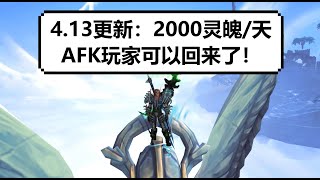 4.13更新：2000灵魄/天
AFK玩家可以回来了！